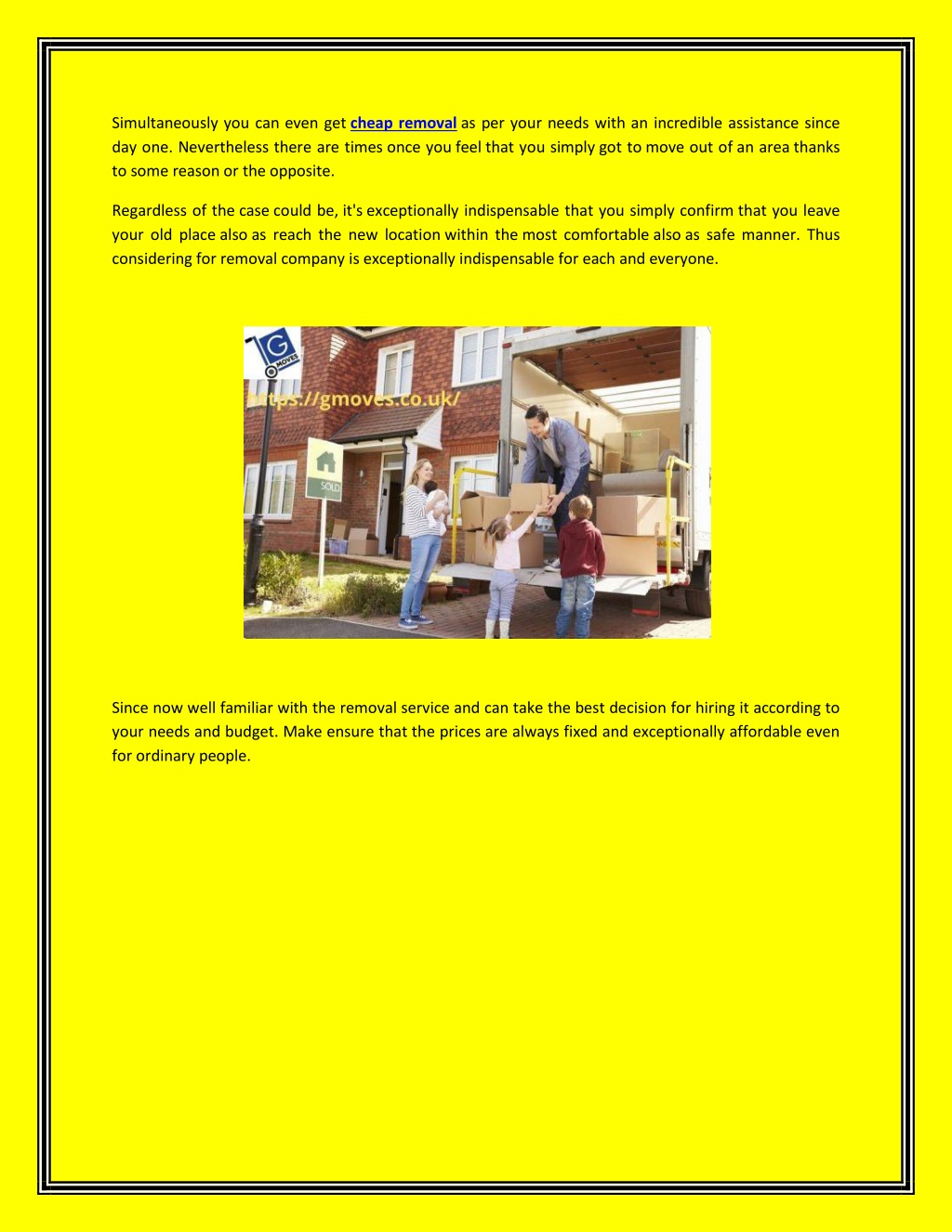 Simultaneously you can even get cheap removal as per your needs with an incredible assistance since day one. Nevertheless there are times once you feel that you simply got to move out of an area thanks to some reason or the opposite.

Regardless of the case could be, it's exceptionally indispensable that you simply confirm that you leave your old place also as reach the new location within the most comfortable also as safe manner. Thus considering for removal company is exceptionally indispensable for each and everyone.

G MOVES
https://gmoves.co.uk/
SOLD

Since now well familiar with the removal service and can take the best decision for hiring it according to your needs and budget. Make ensure that the prices are always fixed and exceptionally affordable even for ordinary people.